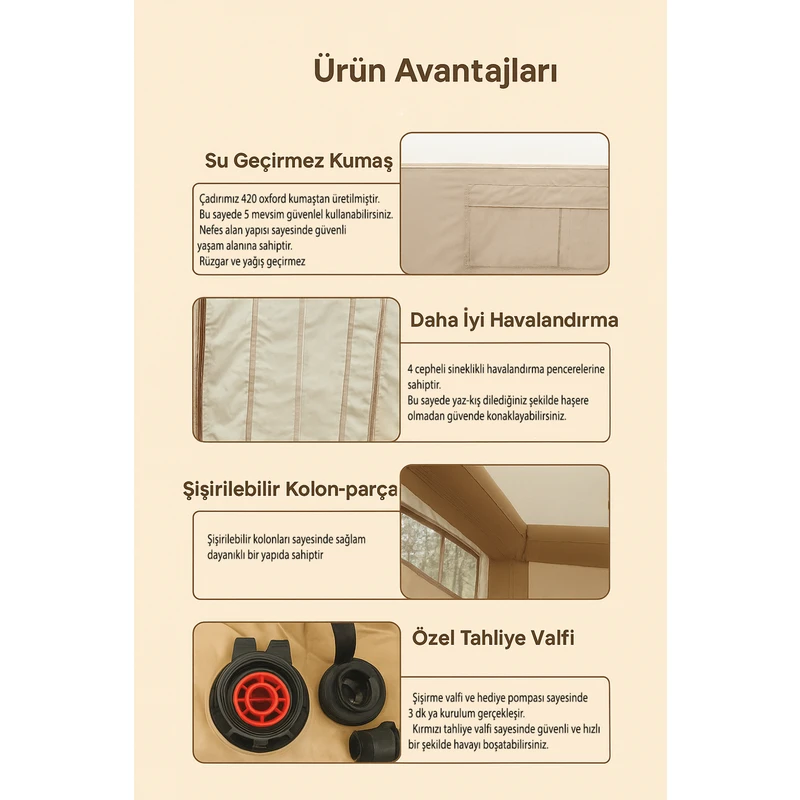 Ürün Avantajları

Su Geçirmez Kumaş

Çadırımız 420 oxford kumaştan üretilmiştir.
Bu sayede 5 mevsim güvenlel kullanabilirsiniz.
Nefes alan yapısı sayesinde güvenli yaşam alanına sahiptir.
Rüzgar ve yağış geçirmez

Daha İyi Havalandırma

4 cepheli sineklikli havalandırma pencerelerine sahiptir.
Bu sayede yaz-kış dilediğiniz şekilde haşere olmadan güvende konaklayabilirsiniz.

Şişirilebilir Kolon-parça

Şişirilebilir kolonları sayesinde sağlam dayanıklı bir yapıda sahiptir

Özel Tahliye Valfi

Şişirme valfi ve hediye pompası sayesinde 3 dk ya kurulum gerçekleşir.
Kırmızı tahliye valfi sayesinde güvenli ve hızlı bir şekilde havayı boşatabilirsiniz.